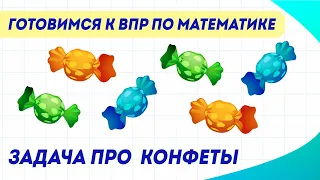 ГОТОВИМСЯ К ВПР ПО МАТЕМАТИКЕ

ЗАДАЧА ПРО КОНФЕТЫ